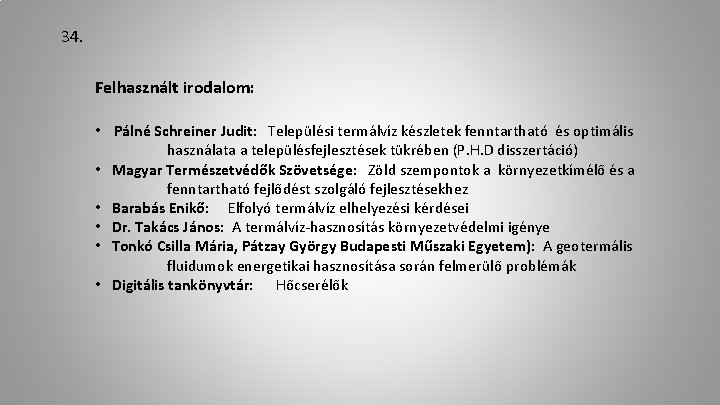 34.

Felhasznált irodalom:

• Pálné Schreiner Judit: Települési termálvíz készletek fenntartható és optimális használata a településfejlesztések tükrében (P.H.D disszertáció)
• Magyar Természetvédők Szövetsége: Zöld szempontok a környezetkímélő és a fenntartható fejlődést szolgáló fejlesztésekhez
• Barabás Enikő: Elfolyó termálvíz elhelyezési kérdései
• Dr. Takács János: A termálvíz-hasznosítás környezetvédelmi igénye
• Tonkó Csilla Mária, Pátzay György Budapesti Műszaki Egyetem): A geotermális fluidumok energetikai hasznosítása során felmerülő problémák
• Digitális tankönyvtár: Hőcserélők